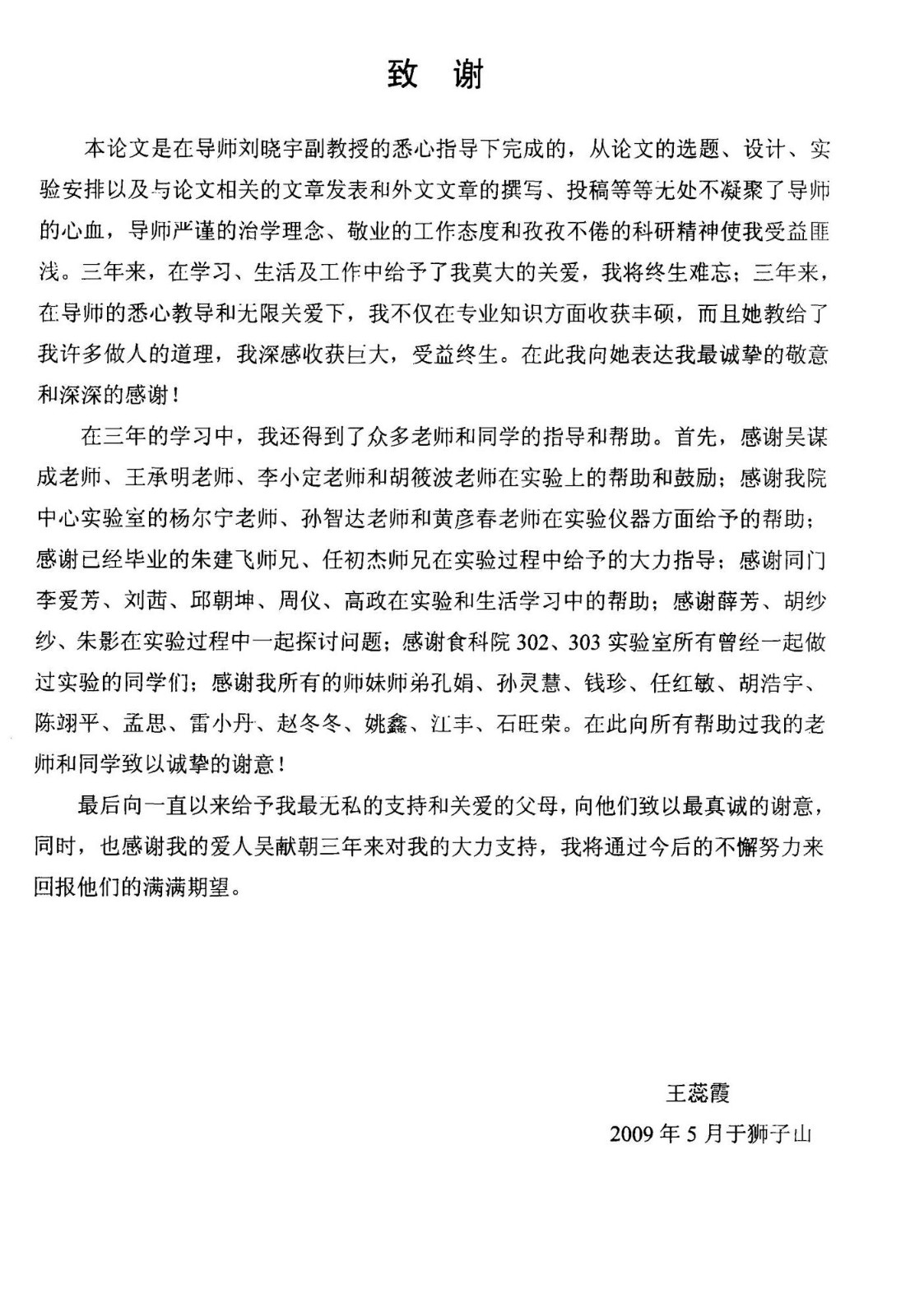 致 谢

本论文是在导师刘晓宇副教授的悉心指导下完成的，从论文的选题、设计、实验安排以及与论文相关的文章发表和外文文章的撰写、投稿等等无处不凝聚了导师的心血，导师严谨的治学理念、敬业的工作态度和孜孜不倦的科研精神使我受益匪浅。三年来，在学习、生活及工作中给予了我莫大的关爱，我将终生难忘；三年来，在导师的悉心教导和无限关爱下，我不仅在专业知识方面收获丰硕，而且她教给了我许多做人的道理，我深感收获巨大，受益终生。在此我向她表达我最诚挚的敬意和深深的感谢！

在三年的学习中，我还得到了众多老师和同学的指导和帮助。首先，感谢吴谋成老师、王承明老师、李小定老师和胡筱波老师在实验上的帮助和鼓励；感谢我院中心实验室的杨尔宁老师、孙智达老师和黄彦春老师在实验仪器方面给予的帮助；感谢已经毕业的朱建飞师兄、任初杰师兄在实验过程中给予的大力指导；感谢同门李爱芳、刘茜、邱朝坤、周仪、高政在实验和生活学习中的帮助；感谢薛芳、胡纱纱、朱影在实验过程中一起探讨问题；感谢食科院 302、303 实验室所有曾经一起做过实验的同学们；感谢我所有的师妹师弟孔娟、孙灵慧、钱珍、任红敏、胡浩宇、陈翊平、孟思、雷小丹、赵冬冬、姚鑫、江丰、石旺荣。在此向所有帮助过我的老师和同学致以诚挚的谢意！

最后向一直以来给予我最无私的支持和关爱的父母，向他们致以最真诚的谢意，同时，也感谢我的爱人吴献朝三年来对我的大力支持，我将通过今后的不懈努力来回报他们的满满期望。

王蕊霞

2009 年 5 月于狮子山